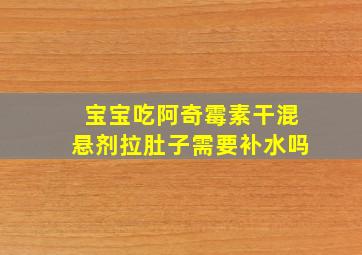 宝宝吃阿奇霉素干混悬剂拉肚子需要补水吗